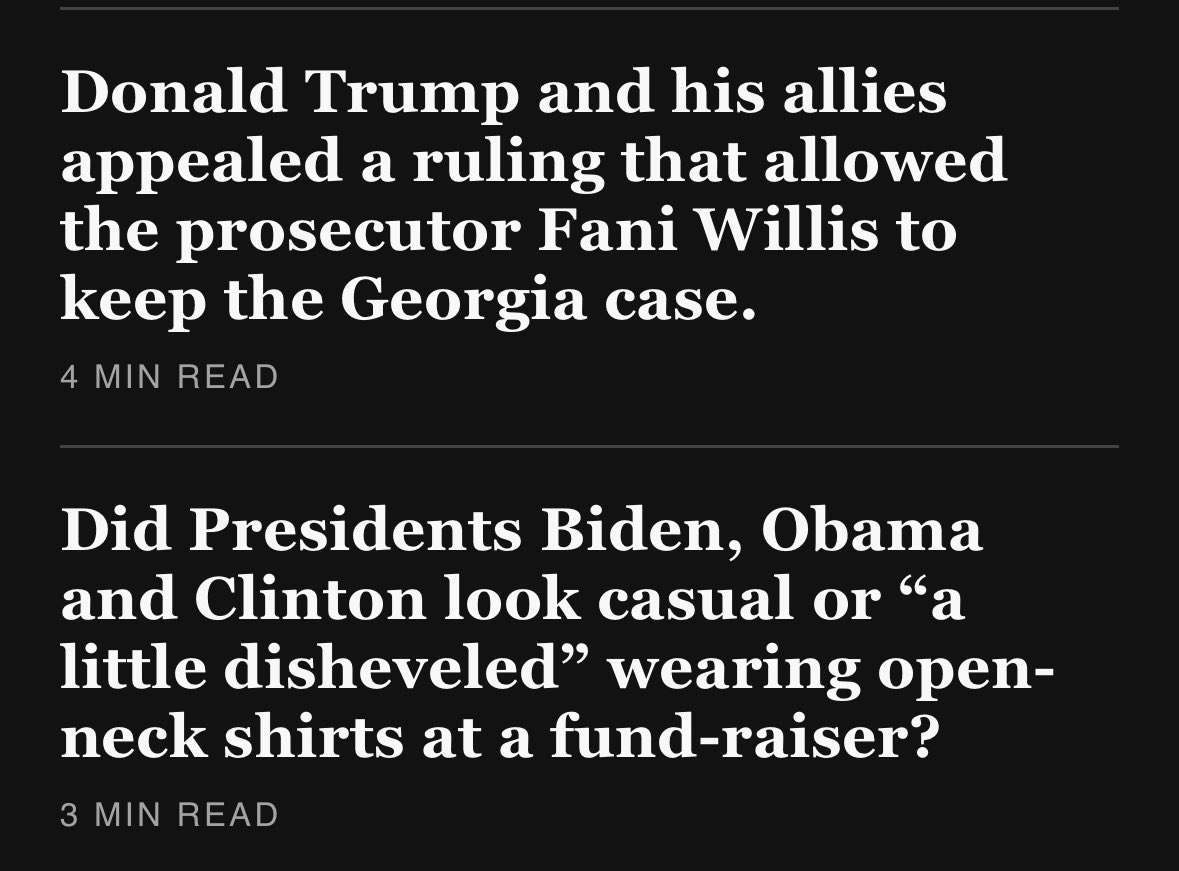 Donald Trump and his allies appealed a ruling that allowed the prosecutor Fani Willis to keep the Georgia case.

4 MIN READ

Did Presidents Biden, Obama and Clinton look casual or “a little disheveled” wearing open-neck shirts at a fund-raiser?

3 MIN READ